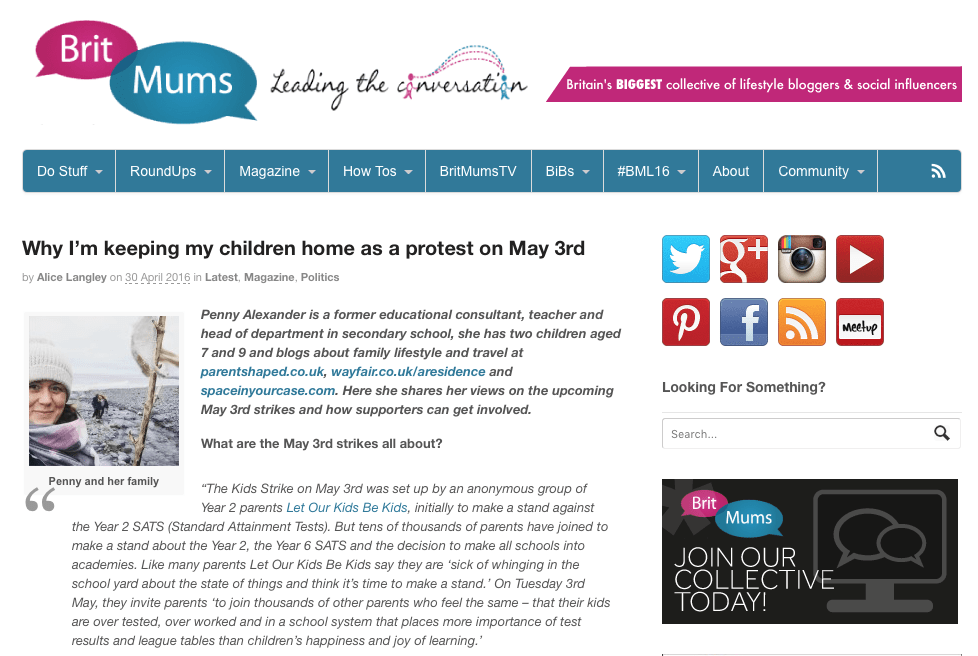 Brit Mums Leading the conversation

Britain's BIGGEST collective of lifestyle bloggers & social influencers

Do Stuff RoundUps Magazine How Tos BritMumsTV BiBs #BML16 About Community

Why I'm keeping my children home as a protest on May 3rd

by Alice Langley on 30 April 2016 in Latest, Magazine, Politics

Penny and her family

Penny Alexander is a former educational consultant, teacher and head of department in secondary school, she has two children aged 7 and 9 and blogs about family lifestyle and travel at parentshaped.co.uk, wayfair.co.uk/aresidence and spaceinyourcase.com. Here she shares her views on the upcoming May 3rd strikes and how supporters can get involved.

What are the May 3rd strikes all about?

"The Kids Strike on May 3rd was set up by an anonymous group of Year 2 parents Let Our Kids Be Kids, initially to make a stand against the Year 2 SATS (Standard Attainment Tests). But tens of thousands of parents have joined to make a stand about the Year 2, the Year 6 SATS and the decision to make all schools into academies. Like many parents Let Our Kids Be Kids say they are 'sick of whinging in the school yard about the state of things and think it's time to make a stand.' On Tuesday 3rd May, they invite parents 'to join thousands of other parents who feel the same – that their kids are over tested, over worked and in a school system that places more importance of test results and league tables than children's happiness and joy of learning.'

meetup

Looking For Something?

Search...

Brit Mums

JOIN OUR COLLECTIVE TODAY!